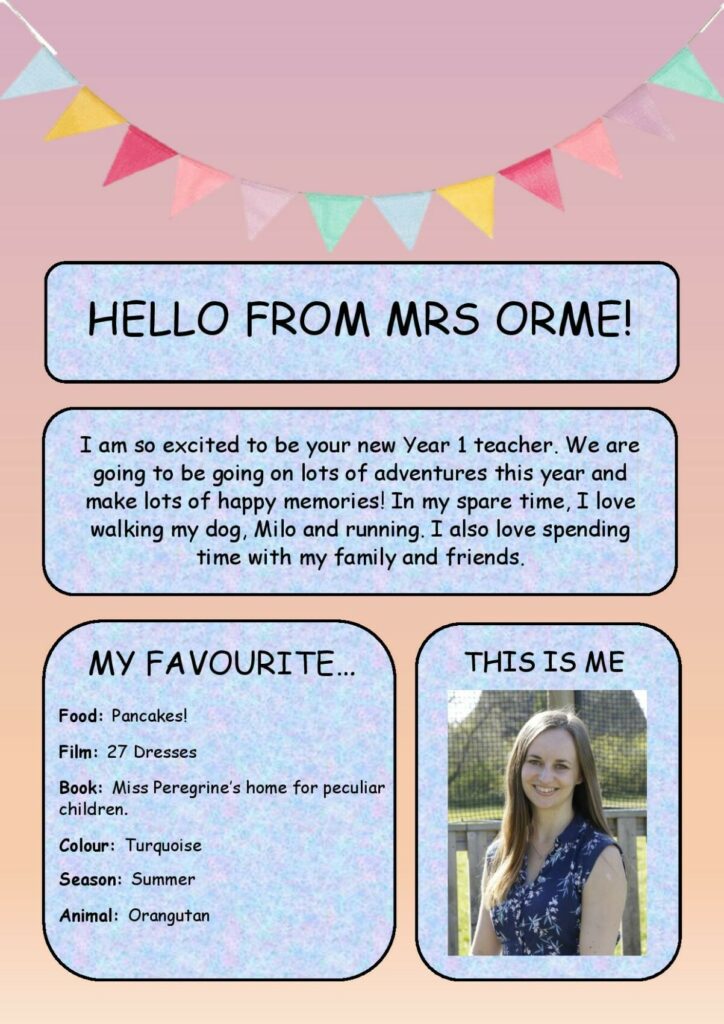 HELLO FROM MRS ORME!

I am so excited to be your new Year 1 teacher. We are going to be going on lots of adventures this year and make lots of happy memories! In my spare time, I love walking my dog, Milo and running. I also love spending time with my family and friends.

MY FAVOURITE...

Food: Pancakes!

Film: 27 Dresses

Book: Miss Peregrine's home for peculiar children.

Colour: Turquoise

Season: Summer

Animal: Orangutan

THIS IS ME